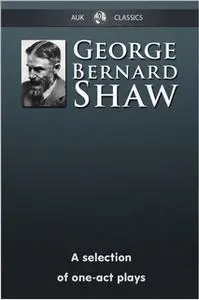 AUK CLASSICS

GEORGE BERNARD SHAW

A selection of one-act plays